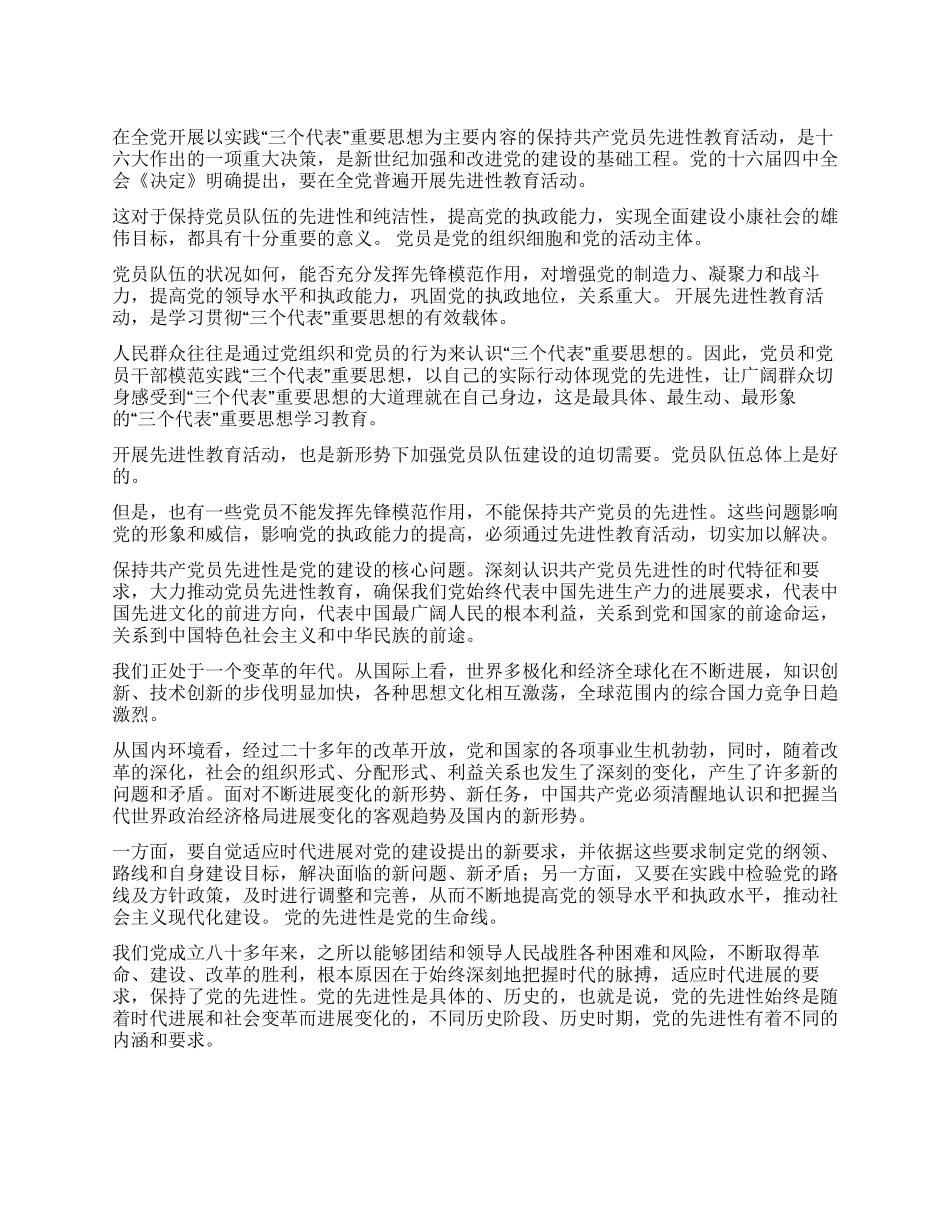 在全党开展以实践“三个代表”重要思想为主要内容的保持共产党员先进性教育活动，是十六大作出的一项重大决策，是新世纪加强和改进党的建设的基础工程。党的十六届四中全会《决定》明确提出，要在全党普遍开展先进性教育活动。

这对于保持党员队伍的先进性和纯洁性，提高党的执政能力，实现全面建设小康社会的雄伟目标，都具有十分重要的意义。 党员是党的组织细胞和党的活动主体。

党员队伍的状况如何，能否充分发挥先锋模范作用，对增强党的制造力、凝聚力和战斗力，提高党的领导水平和执政能力，巩固党的执政地位，关系重大。 开展先进性教育活动，是学习贯彻“三个代表”重要思想的有效载体。

人民群众往往是通过党组织和党员的行为来认识“三个代表”重要思想的。因此，党员和党员干部模范实践“三个代表”重要思想，以自己的实际行动体现党的先进性，让广阔群众切身感受到“三个代表”重要思想的大道理就在自己身边，这是最具体、最生动、最形象的“三个代表”重要思想学习教育。

开展先进性教育活动，也是新形势下加强党员队伍建设的迫切需要。党员队伍总体上是好的。

但是，也有一些党员不能发挥先锋模范作用，不能保持共产党员的先进性。这些问题影响党的形象和威信，影响党的执政能力的提高，必须通过先进性教育活动，切实加以解决。

保持共产党员先进性是党的建设的核心问题。深刻认识共产党员先进性的时代特征和要求，大力推动党员先进性教育，确保我们党始终代表中国先进生产力的进展要求，代表中国先进文化的前进方向，代表中国最广阔人民的根本利益，关系到党和国家的前途命运，关系到中国特色社会主义和中华民族的前途。

我们正处于一个变革的年代。从国际上看，世界多极化和经济全球化在不断进展，知识创新、技术创新的步伐明显加快，各种思想文化相互激荡，全球范围内的综合国力竞争日趋激烈。

从国内环境看，经过二十多年的改革开放，党和国家的各项事业生机勃勃，同时，随着改革的深化，社会的组织形式、分配形式、利益关系也发生了深刻的变化，产生了许多新的问题和矛盾。面对不断进展变化的新形势、新任务，中国共产党必须清醒地认识和把握当代世界政治经济格局进展变化的客观趋势及国内的新形势。

一方面，要自觉适应时代进展对党的建设提出的新要求，并依据这些要求制定党的纲领、路线和自身建设目标，解决面临的新问题、新矛盾；另一方面，又要在实践中检验党的路线及方针政策，及时进行调整和完善，从而不断地提高党的领导水平和执政水平，推动社会主义现代化建设。 党的先进性是党的生命线。

我们党成立八十多年来，之所以能够团结和领导人民战胜各种困难和风险，不断取得革命、建设、改革的胜利，根本原因在于始终深刻地把握时代的脉搏，适应时代进展的要求，保持了党的先进性。党的先进性是具体的、历史的，也就是说，党的先进性始终是随着时代进展和社会变革而进展变化的，不同历史阶段、历史时期，党的先进性有着不同的内涵和要求。